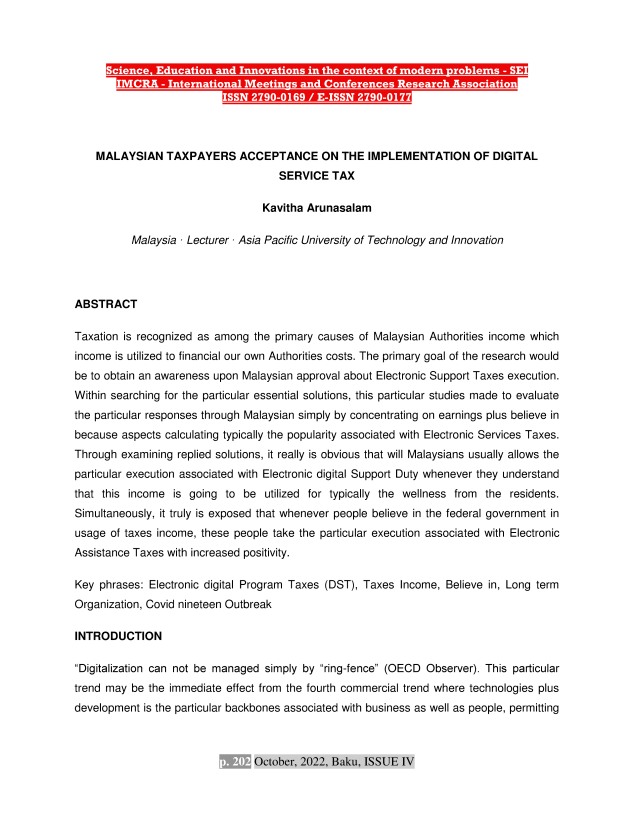 Science, Education and Innovations in the context of modern problems - SEI
IMCRA - International Meetings and Conferences Research Association
ISSN 2790-0169 / E-ISSN 2790-0177

MALAYSIAN TAXPAYERS ACCEPTANCE ON THE IMPLEMENTATION OF DIGITAL SERVICE TAX

Kavitha Arunasalam

Malaysia · Lecturer · Asia Pacific University of Technology and Innovation

ABSTRACT

Taxation is recognized as among the primary causes of Malaysian Authorities income which income is utilized to financial our own Authorities costs. The primary goal of the research would be to obtain an awareness upon Malaysian approval about Electronic Support Taxes execution. Within searching for the particular essential solutions, this particular studies made to evaluate the particular responses through Malaysian simply by concentrating on earnings plus believe in because aspects calculating typically the popularity associated with Electronic Services Taxes. Through examining replied solutions, it really is obvious that will Malaysians usually allows the particular execution associated with Electronic digital Support Duty whenever they understand that this income is going to be utilized for typically the wellness from the residents. Simultaneously, it truly is exposed that whenever people believe in the federal government in usage of taxes income, these people take the particular execution associated with Electronic Assistance Taxes with increased positivity.

Key phrases: Electronic digital Program Taxes (DST), Taxes Income, Believe in, Long term Organization, Covid nineteen Outbreak

INTRODUCTION

"Digitalization can not be managed simply by "ring-fence" (OECD Observer). This particular trend may be the immediate effect from the fourth commercial trend where technologies plus development is the particular backbones associated with business as well as people, permitting

p. 202 October, 2022, Baku, ISSUE IV